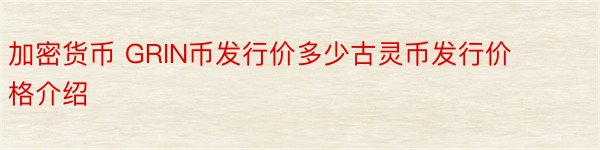 加密货币 GRIN币发行价多少古灵币发行价格介绍